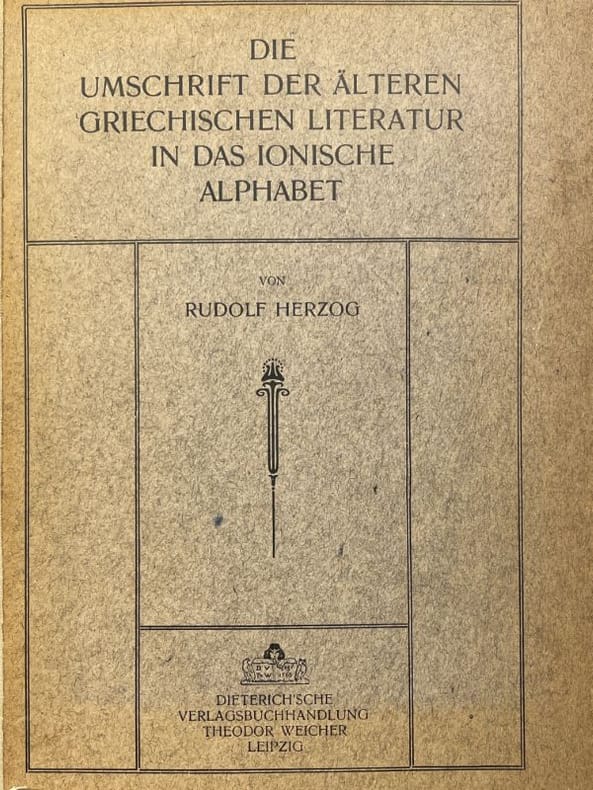 DIE
UMSCHRIFT DER ÄLTEREN
GRIECHISCHEN LITERATUR
IN DAS IONISCHE
ALPHABET

VON
RUDOLF HERZOG

DIETERICH'SCHE
VERLAGSBUCHHANDLUNG
THEODOR WEICHER
LEIPZIG